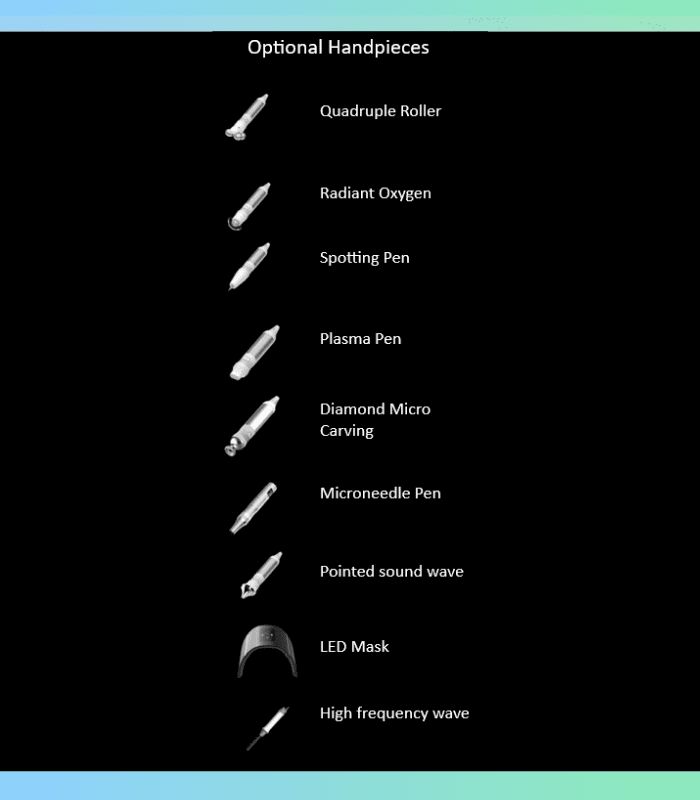 Optional Handpieces

Quadruple Roller

Radiant Oxygen

Spotting Pen

Plasma Pen

Diamond Micro Carving

Microneedle Pen

Pointed sound wave

LED Mask

High frequency wave